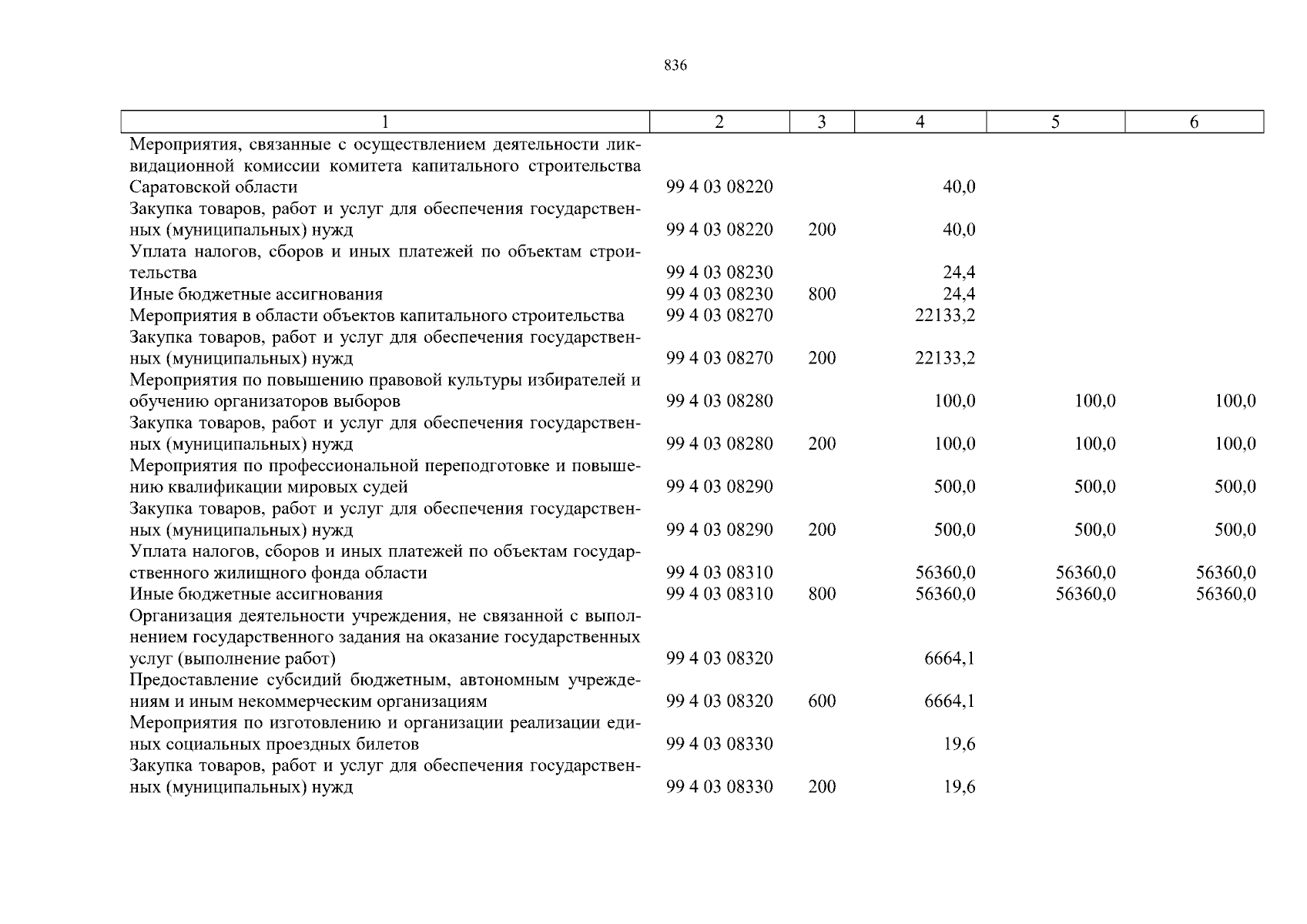 836

| 1 | 2 | 3 | 4 | 5 | 6 |
|---|---|---|---|---|---|
| Мероприятия, связанные с осуществлением деятельности ликвидационной комиссии комитета капитального строительства Саратовской области | 99 4 03 08220 | | 40,0 | | |
| Закупка товаров, работ и услуг для обеспечения государственных (муниципальных) нужд | 99 4 03 08220 | 200 | 40,0 | | |
| Уплата налогов, сборов и иных платежей по объектам строительства | 99 4 03 08230 | | 24,4 | | |
| Иные бюджетные ассигнования | 99 4 03 08230 | 800 | 24,4 | | |
| Мероприятия в области объектов капитального строительства | 99 4 03 08270 | | 22133,2 | | |
| Закупка товаров, работ и услуг для обеспечения государственных (муниципальных) нужд | 99 4 03 08270 | 200 | 22133,2 | | |
| Мероприятия по повышению правовой культуры избирателей и обучению организаторов выборов | 99 4 03 08280 | | 100,0 | 100,0 | 100,0 |
| Закупка товаров, работ и услуг для обеспечения государственных (муниципальных) нужд | 99 4 03 08280 | 200 | 100,0 | 100,0 | 100,0 |
| Мероприятия по профессиональной переподготовке и повышению квалификации мировых судей | 99 4 03 08290 | | 500,0 | 500,0 | 500,0 |
| Закупка товаров, работ и услуг для обеспечения государственных (муниципальных) нужд | 99 4 03 08290 | 200 | 500,0 | 500,0 | 500,0 |
| Уплата налогов, сборов и иных платежей по объектам государственного жилищного фонда области | 99 4 03 08310 | | 56360,0 | 56360,0 | 56360,0 |
| Иные бюджетные ассигнования | 99 4 03 08310 | 800 | 56360,0 | 56360,0 | 56360,0 |
| Организация деятельности учреждения, не связанной с выполнением государственного задания на оказание государственных услуг (выполнение работ) | 99 4 03 08320 | | 6664,1 | | |
| Предоставление субсидий бюджетным, автономным учреждениям и иным некоммерческим организациям | 99 4 03 08320 | 600 | 6664,1 | | |
| Мероприятия по изготовлению и организации реализации единых социальных проездных билетов | 99 4 03 08330 | | 19,6 | | |
| Закупка товаров, работ и услуг для обеспечения государственных (муниципальных) нужд | 99 4 03 08330 | 200 | 19,6 | | |